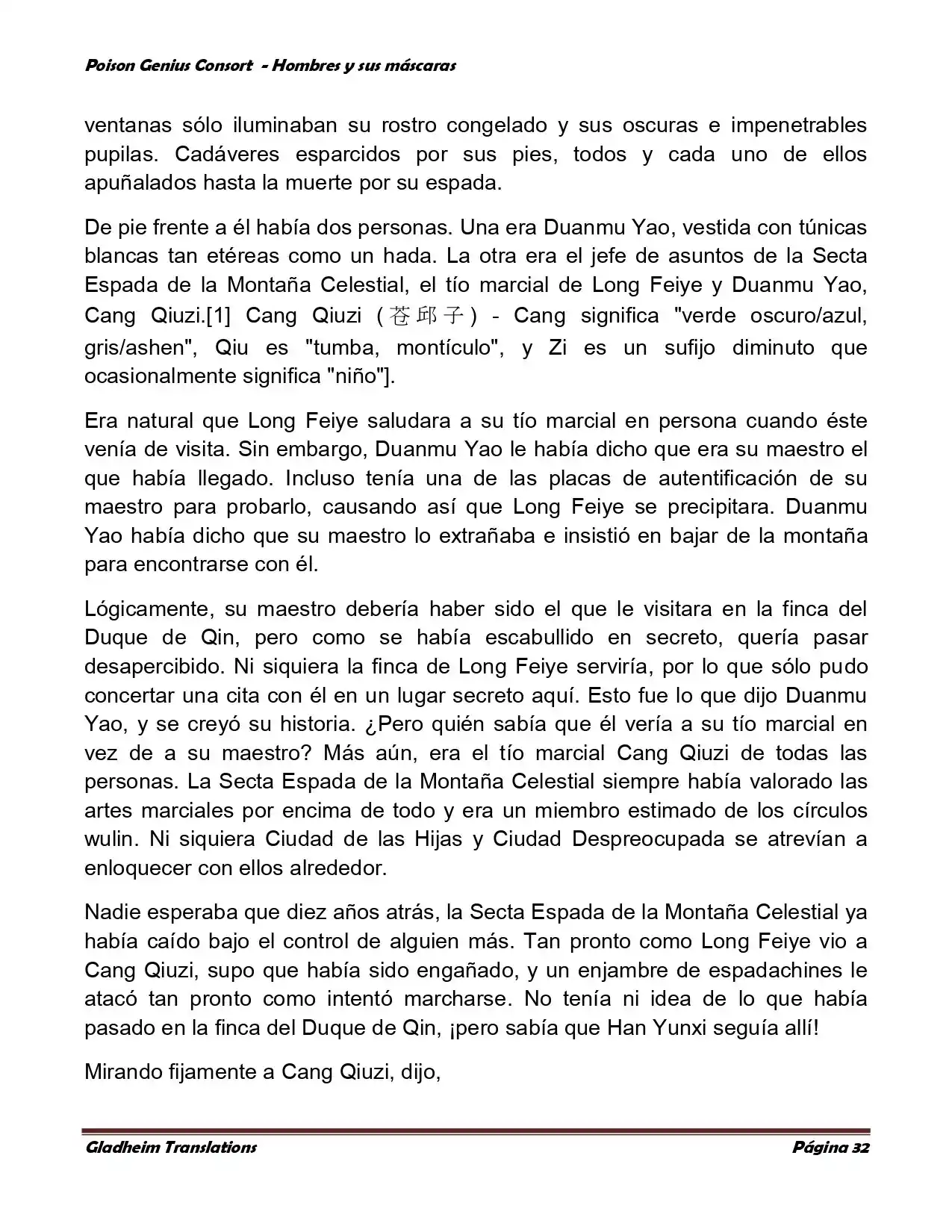 Poison Genius Consort - Hombres y sus máscaras

ventanas sólo iluminaban su rostro congelado y sus oscuras e impenetrables pupilas. Cadáveres esparcidos por sus pies, todos y cada uno de ellos apuñalados hasta la muerte por su espada.

De pie frente a él había dos personas. Una era Duanmu Yao, vestida con túnicas blancas tan etéreas como un hada. La otra era el jefe de asuntos de la Secta Espada de la Montaña Celestial, el tío marcial de Long Feiye y Duanmu Yao, Cang Qiuzi.[1] Cang Qiuzi (苍邱子) - Cang significa "verde oscuro/azul, gris/ashen", Qiu es "tumba, montículo", y Zi es un sufijo diminuto que ocasionalmente significa "niño"].

Era natural que Long Feiye saludara a su tío marcial en persona cuando éste venía de visita. Sin embargo, Duanmu Yao le había dicho que era su maestro el que había llegado. Incluso tenía una de las placas de autentificación de su maestro para probarlo, causando así que Long Feiye se precipitara. Duanmu Yao había dicho que su maestro lo extrañaba e insistió en bajar de la montaña para encontrarse con él.

Lógicamente, su maestro debería haber sido el que le visitara en la finca del Duque de Qin, pero como se había escabullido en secreto, quería pasar desapercibido. Ni siquiera la finca de Long Feiye serviría, por lo que sólo pudo concertar una cita con él en un lugar secreto aquí. Esto fue lo que dijo Duanmu Yao, y se creyó su historia. ¿Pero quién sabía que él vería a su tío marcial en vez de a su maestro? Más aún, era el tío marcial Cang Qiuzi de todas las personas. La Secta Espada de la Montaña Celestial siempre había valorado las artes marciales por encima de todo y era un miembro estimado de los círculos wulin. Ni siquiera Ciudad de las Hijas y Ciudad Despreocupada se atrevían a enloquecer con ellos alrededor.

Nadie esperaba que diez años atrás, la Secta Espada de la Montaña Celestial ya había caído bajo el control de alguien más. Tan pronto como Long Feiye vio a Cang Qiuzi, supo que había sido engañado, y un enjambre de espadachines le atacó tan pronto como intentó marcharse. No tenía ni idea de lo que había pasado en la finca del Duque de Qin, ¡pero sabía que Han Yunxi seguía allí!

Mirando fijamente a Cang Qiuzi, dijo,

Gladheim Translations Página 32